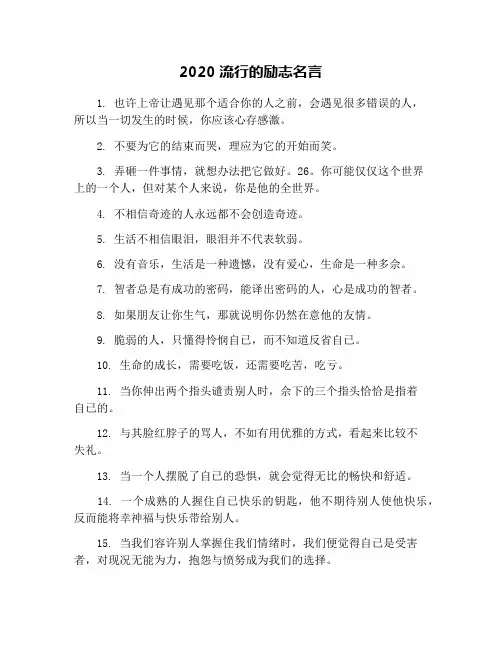 2020 流行的励志名言

1. 也许上帝让遇见那个适合你的人之前，会遇见很多错误的人，所以当一切发生的时候，你应该心存感激。

2. 不要为它的结束而哭，理应为它的开始而笑。

3. 弄砸一件事情，就想办法把它做好。26。你可能仅仅这个世界上的一个人，但对某个人来说，你是他的全世界。

4. 不相信奇迹的人永远都不会创造奇迹。

5. 生活不相信眼泪，眼泪并不代表软弱。

6. 没有音乐，生活是一种遗憾，没有爱心，生命是一种多余。

7. 智者总是有成功的密码，能译出密码的人，心是成功的智者。

8. 如果朋友让你生气，那就说明你仍然在意他的友情。

9. 脆弱的人，只懂得怜悯自己，而不知道反省自己。

10. 生命的成长，需要吃饭，还需要吃苦，吃亏。

11. 当你伸出两个指头谴责别人时，余下的三个指头恰恰是指着自己的。

12. 与其脸红脖子的骂人，不如有用优雅的方式，看起来比较不失礼。

13. 当一个人摆脱了自己的恐惧，就会觉得无比的畅快和舒适。

14. 一个成熟的人握住自己快乐的钥匙，他不期待别人使他快乐，反而能将幸神福与快乐带给别人。

15. 当我们容许别人掌握住我们情绪时，我们便觉得自己是受害者，对现况无能为力，抱怨与愤努成为我们的选择。